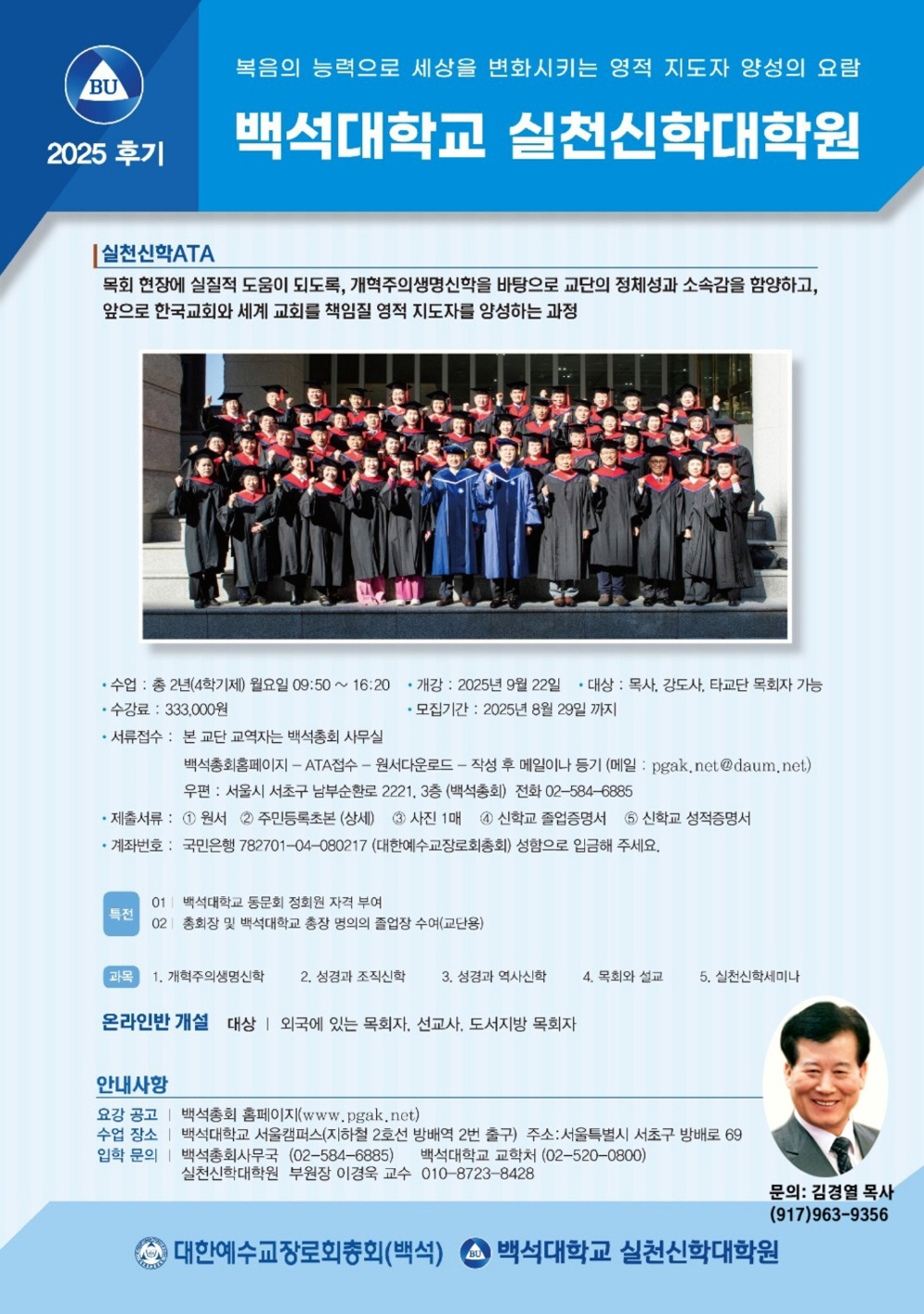 BU

2025 후기

복음의 능력으로 세상을 변화시키는 영적 지도자 양성의 요람

백석대학교 실천신학대학원

실천신학ATA

목회 현장에 실질적 도움이 되도록, 개혁주의생명신학을 바탕으로 교단의 정체성과 소속감을 함양하고, 앞으로 한국교회와 세계 교회를 책임질 영적 지도자를 양성하는 과정

• 수업 : 총 2년(4학기제) 월요일 09:50 ~ 16:20 • 개강 : 2025년 9월 22일 • 대상 : 목사, 강도사, 타교단 목회자 가능
• 수강료 : 333,000원 • 모집기간 : 2025년 8월 29일 까지
• 서류접수 : 본 교단 교역자는 백석총회 사무실
백석총회홈페이지 – ATA접수 – 원서다운로드 – 작성 후 메일이나 등기 (메일 : pgak.net@daum.net)
우편 : 서울시 서초구 남부순환로 2221, 3층 (백석총회) 전화 02–584–6885
• 제출서류 : ① 원서 ② 주민등록초본 (상세) ③ 사진 1매 ④ 신학교 졸업증명서 ⑤ 신학교 성적증명서
• 계좌번호 : 국민은행 782701–04–080217 (대한예수교장로회총회) 성함으로 입금해 주세요.

특전
01 | 백석대학교 동문회 정회원 자격 부여
02 | 총회장 및 백석대학교 총장 명의의 졸업장 수여(교단용)

과목 1. 개혁주의생명신학 2. 성경과 조직신학 3. 성경과 역사신학 4. 목회와 설교 5. 실천신학세미나

온라인반 개설 대상 | 외국에 있는 목회자, 선교사, 도서지방 목회자

안내사항
요강 공고 | 백석총회 홈페이지(www.pgak.net)
수업 장소 | 백석대학교 서울캠퍼스(지하철 2호선 방배역 2번 출구) 주소:서울특별시 서초구 방배로 69
입학 문의 | 백석총회사무국 (02–584–6885) 백석대학교 교학처 (02–520–0800)
실천신학대학원 부원장 이경욱 교수 010–8723–8428

문의: 김경열 목사
(917)963-9356

대한예수교장로회총회(백석) BU 백석대학교 실천신학대학원